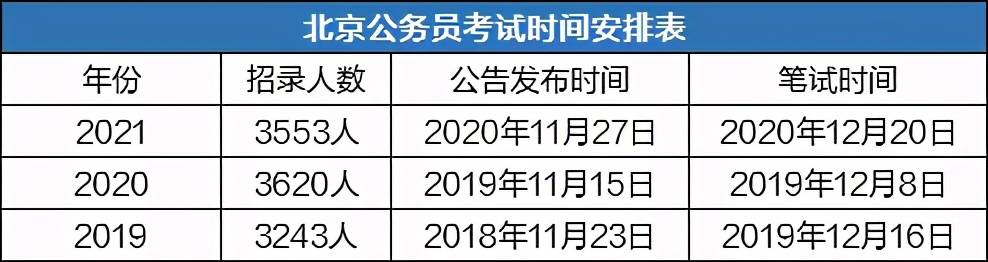 北京公务员考试时间安排表

| 年份 | 招录人数 | 公告发布时间 | 笔试时间 |
|---|---|---|---|
| 2021 | 3553人 | 2020年11月27日 | 2020年12月20日 |
| 2020 | 3620人 | 2019年11月15日 | 2019年12月8日 |
| 2019 | 3243人 | 2018年11月23日 | 2019年12月16日 |